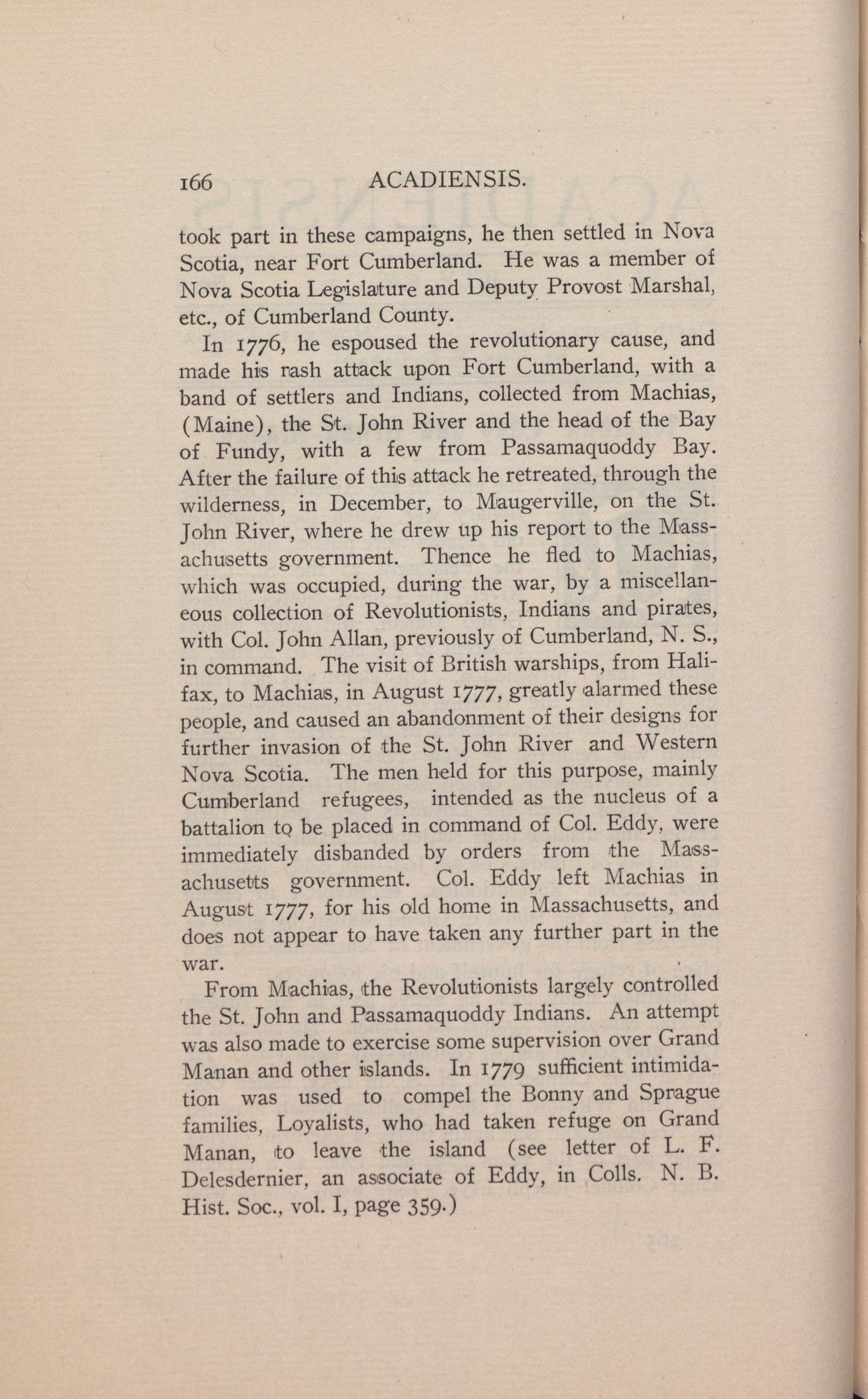 166 ACADIENSIS.

took part in these campaigns, he then settled in Nova Scotia, near Fort Cumberland. He was a member of Nova Scotia Legislature and Deputy Provost Marshal, etc., of Cumberland County.

In 1776, he espoused the revolutionary cause, and made his rash attack upon Fort Cumberland, with a band of settlers and Indians, collected from Machias, (Maine), the St. John River and the head of the Bay of Fundy, with a few from Passamaquoddy Bay. After the failure of this attack he retreated, through the wilderness, in December, to Maugerville, on the St. John River, where he drew up his report to the Massachusetts government. Thence he fled to Machias, which was occupied, during the war, by a miscellaneous collection of Revolutionists, Indians and pirates, with Col. John Allan, previously of Cumberland, N. S., in command. The visit of British warships, from Halifax, to Machias, in August 1777, greatly alarmed these people, and caused an abandonment of their designs for further invasion of the St. John River and Western Nova Scotia. The men held for this purpose, mainly Cumberland refugees, intended as the nucleus of a battalion to be placed in command of Col. Eddy, were immediately disbanded by orders from the Massachusetts government. Col. Eddy left Machias in August 1777, for his old home in Massachusetts, and does not appear to have taken any further part in the war.

From Machias, the Revolutionists largely controlled the St. John and Passamaquoddy Indians. An attempt was also made to exercise some supervision over Grand Manan and other islands. In 1779 sufficient intimidation was used to compel the Bonny and Sprague families, Loyalists, who had taken refuge on Grand Manan, to leave the island (see letter of L. F. Delesdernier, an associate of Eddy, in Colls. N. B. Hist. Soc., vol. I, page 359.)